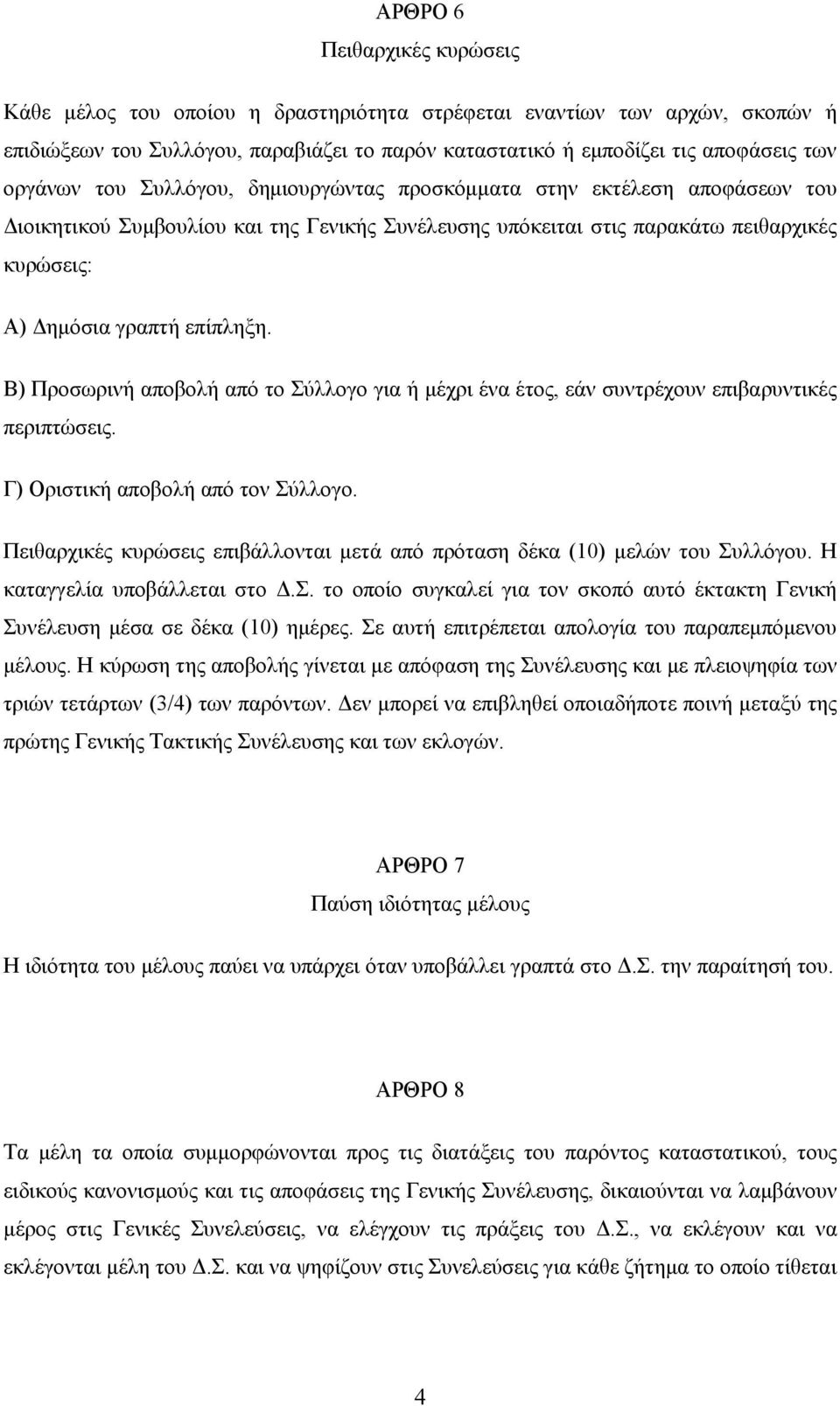 ΑΡΘΡΟ 6
Πειθαρχικές κυρώσεις

Κάθε μέλος του οποίου η δραστηριότητα στρέφεται εναντίων των αρχών, σκοπών ή επιδιώξεων του Συλλόγου, παραβιάζει το παρόν καταστατικό ή εμποδίζει τις αποφάσεις των οργάνων του Συλλόγου, δημιουργώντας προσκόμματα στην εκτέλεση αποφάσεων του Διοικητικού Συμβουλίου και της Γενικής Συνέλευσης υπόκειται στις παρακάτω πειθαρχικές κυρώσεις:

Α) Δημόσια γραπτή επίπληξη.

Β) Προσωρινή αποβολή από το Σύλλογο για ή μέχρι ένα έτος, εάν συντρέχουν επιβαρυντικές περιπτώσεις.

Γ) Οριστική αποβολή από τον Σύλλογο.

Πειθαρχικές κυρώσεις επιβάλλονται μετά από πρόταση δέκα (10) μελών του Συλλόγου. Η καταγγελία υποβάλλεται στο Δ.Σ. το οποίο συγκαλεί για τον σκοπό αυτό έκτακτη Γενική Συνέλευση μέσα σε δέκα (10) ημέρες. Σε αυτή επιτρέπεται απολογία του παραπεμπόμενου μέλους. Η κύρωση της αποβολής γίνεται με απόφαση της Συνέλευσης και με πλειοψηφία των τριών τετάρτων (3/4) των παρόντων. Δεν μπορεί να επιβληθεί οποιαδήποτε ποινή μεταξύ της πρώτης Γενικής Τακτικής Συνέλευσης και των εκλογών.

ΑΡΘΡΟ 7
Παύση ιδιότητας μέλους

Η ιδιότητα του μέλους παύει να υπάρχει όταν υποβάλλει γραπτά στο Δ.Σ. την παραίτησή του.

ΑΡΘΡΟ 8

Τα μέλη τα οποία συμμορφώνονται προς τις διατάξεις του παρόντος καταστατικού, τους ειδικούς κανονισμούς και τις αποφάσεις της Γενικής Συνέλευσης, δικαιούνται να λαμβάνουν μέρος στις Γενικές Συνελεύσεις, να ελέγχουν τις πράξεις του Δ.Σ., να εκλέγουν και να εκλέγονται μέλη του Δ.Σ. και να ψηφίζουν στις Συνελεύσεις για κάθε ζήτημα το οποίο τίθεται

4